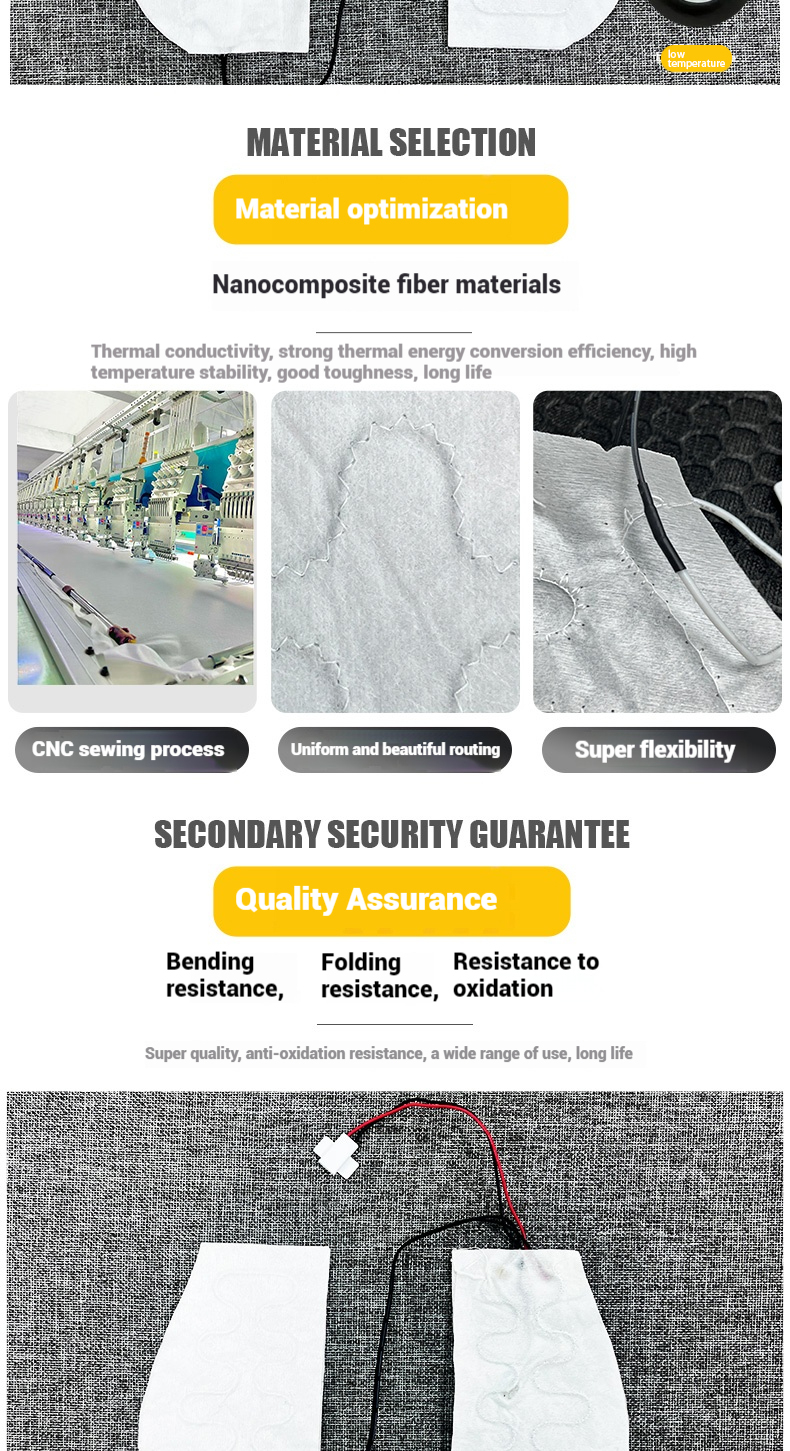 low temperature

MATERIAL SELECTION

Material optimization

Nanocomposite fiber materials

Thermal conductivity, strong thermal energy conversion efficiency, high temperature stability, good toughness, long life

CNC sewing process

Uniform and beautiful routing

Super flexibility

SECONDARY SECURITY GUARANTEE

Quality Assurance

Bending resistance,

Folding resistance,

Resistance to oxidation

Super quality, anti-oxidation resistance, a wide range of use, long life